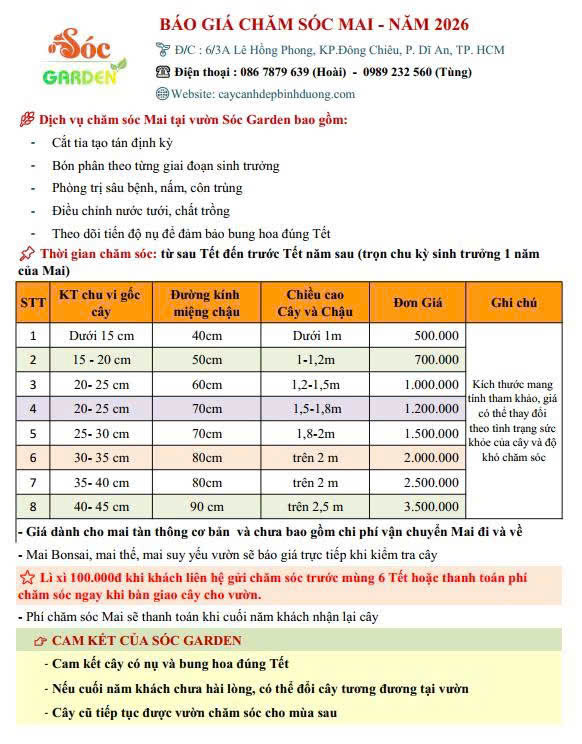 Sóc GARDEN

BÁO GIÁ CHĂM SÓC MAI - NĂM 2026

Đ/C : 6/3A Lê Hồng Phong, KP.Đông Chiêu, P. Dĩ An, TP. HCM

Điện thoại : 086 7879 639 (Hoài) - 0989 232 560 (Tùng)

Website: caycanhdepbinhduong.com

Dịch vụ chăm sóc Mai tại vườn Sóc Garden bao gồm:

- Cắt tỉa tạo tán định kỳ
- Bón phân theo từng giai đoạn sinh trưởng
- Phòng trị sâu bệnh, nấm, côn trùng
- Điều chỉnh nước tưới, chất trồng
- Theo dõi tiến độ nụ để đảm bảo bung hoa đúng Tết

Thời gian chăm sóc: từ sau Tết đến trước Tết năm sau (trọn chu kỳ sinh trưởng 1 năm của Mai)

| STT | KT chu vi gốc cây | Đường kính miệng chậu | Chiều cao Cây và Chậu | Đơn Giá | Ghi chú |
|---|---|---|---|---|---|
| 1 | Dưới 15 cm | 40cm | Dưới 1m | 500.000 | Kích thước mang tính tham khảo, giá có thể thay đổi theo tình trạng sức khỏe của cây và độ khó chăm sóc |
| 2 | 15 - 20 cm | 50cm | 1-1,2m | 700.000 | |
| 3 | 20- 25 cm | 60cm | 1,2-1,5m | 1.000.000 | |
| 4 | 20- 25 cm | 70cm | 1,5-1,8m | 1.200.000 | |
| 5 | 25- 30 cm | 70cm | 1,8-2m | 1.500.000 | |
| 6 | 30- 35 cm | 80cm | trên 2 m | 2.000.000 | |
| 7 | 35- 40 cm | 80cm | trên 2 m | 2.500.000 | |
| 8 | 40- 45 cm | 90 cm | trên 2,5 m | 3.500.000 | |

- Giá dành cho mai tàn thông cơ bản và chưa bao gồm chi phí vận chuyển Mai đi và về

- Mai Bonsai, mai thế, mai suy yếu vườn sẽ báo giá trực tiếp khi kiểm tra cây

Lì xì 100.000đ khi khách liên hệ gửi chăm sóc trước mùng 6 Tết hoặc thanh toán phí chăm sóc ngay khi bàn giao cây cho vườn.

- Phí chăm sóc Mai sẽ thanh toán khi cuối năm khách nhận lại cây

CAM KẾT CỦA SÓC GARDEN

- Cam kết cây có nụ và bung hoa đúng Tết
- Nếu cuối năm khách chưa hài lòng, có thể đổi cây tương đương tại vườn
- Cây cũ tiếp tục được vườn chăm sóc cho mùa sau